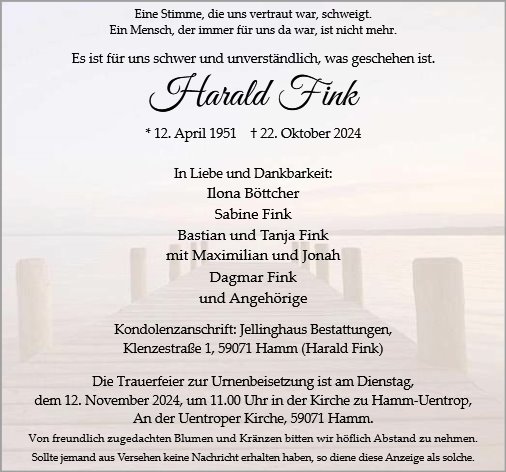 Eine Stimme, die uns vertraut war, schweigt.
Ein Mensch, der immer für uns da war, ist nicht mehr.

Es ist für uns schwer und unverständlich, was geschehen ist.

Harald Fink

* 12. April 1951 † 22. Oktober 2024

In Liebe und Dankbarkeit:
Ilona Böttcher
Sabine Fink
Bastian und Tanja Fink
mit Maximilian und Jonah
Dagmar Fink
und Angehörige

Kondolenzanschrift: Jellinghaus Bestattungen,
Klenzestraße 1, 59071 Hamm (Harald Fink)

Die Trauerfeier zur Urnenbeisetzung ist am Dienstag, dem 12. November 2024, um 11.00 Uhr in der Kirche zu Hamm-Uentrop, An der Uentroper Kirche, 59071 Hamm.

Von freundlich zugedachten Blumen und Kränzen bitten wir höflich Abstand zu nehmen.

Sollte jemand aus Versehen keine Nachricht erhalten haben, so diene diese Anzeige als solche.